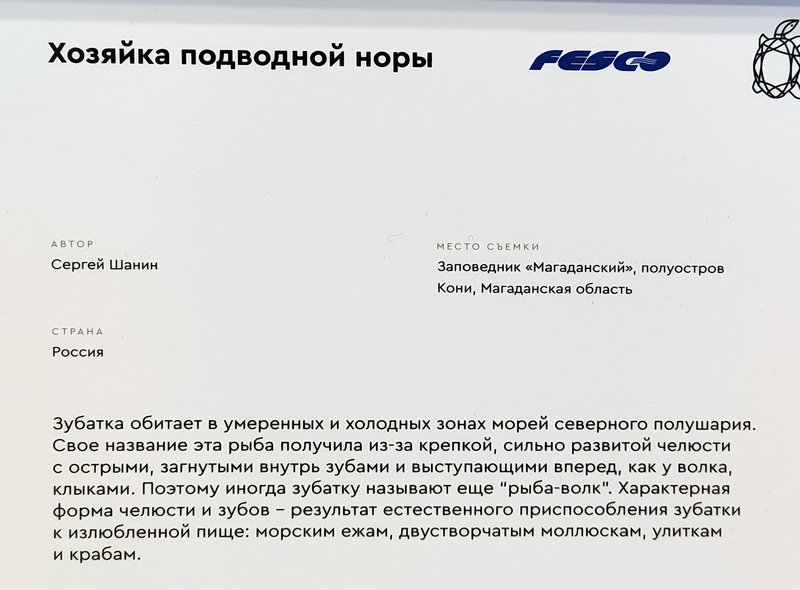 Хозяйка подводной норы

FESCO

АВТОР
Сергей Шанин

СТРАНА
Россия

МЕСТО СЪЕМКИ
Заповедник «Магаданский», полуостров Кони, Магаданская область

Зубатка обитает в умеренных и холодных зонах морей северного полушария. Свое название эта рыба получила из-за крепкой, сильно развитой челюсти с острыми, загнутыми внутрь зубами и выступающими вперед, как у волка, клыками. Поэтому иногда зубатку называют еще "рыба-волк". Характерная форма челюсти и зубов – результат естественного приспособления зубатки к излюбленной пище: морским ежам, двустворчатым моллюскам, улиткам и крабам.